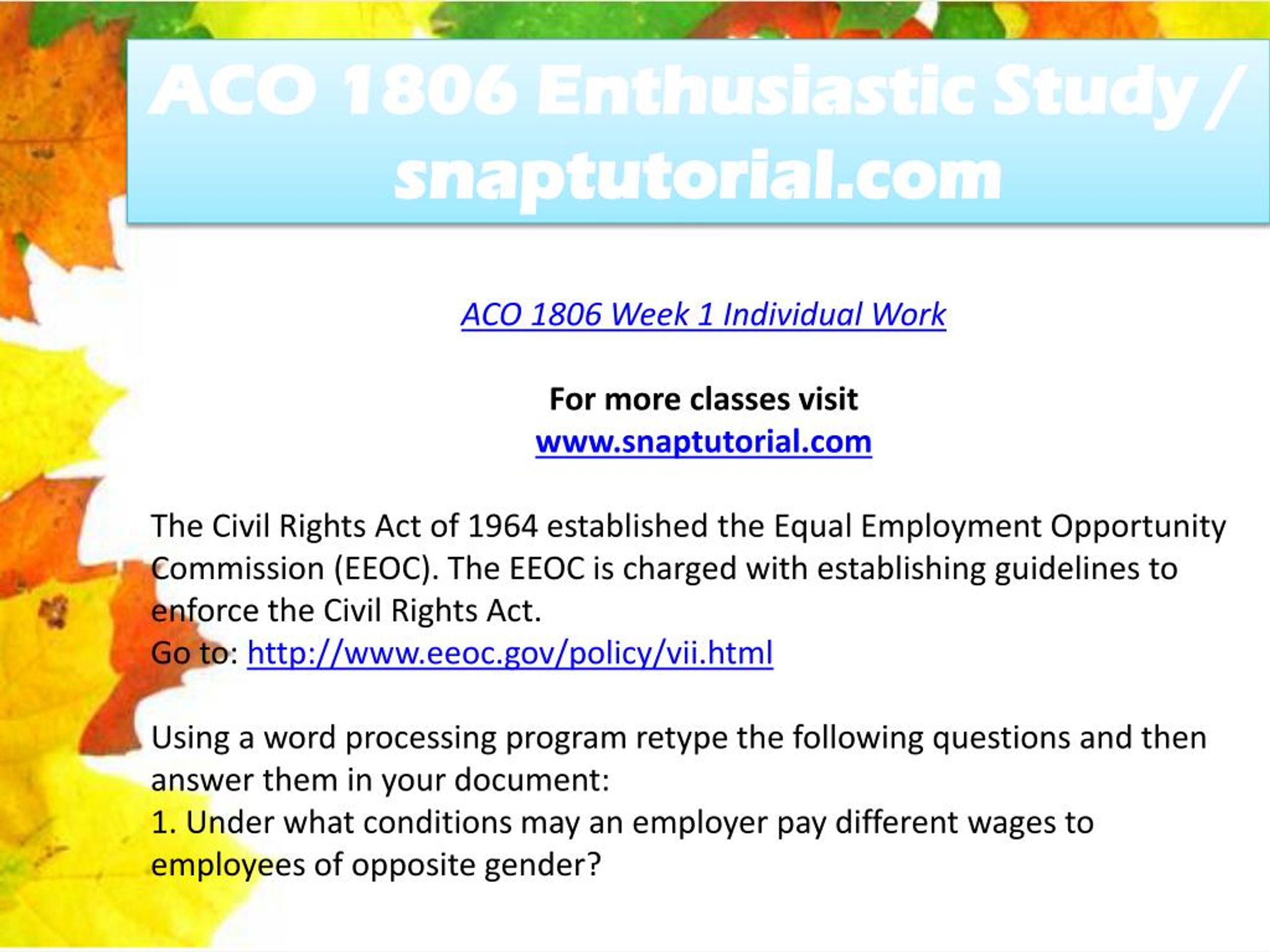 ACO 1806 Enthusiastic Study / snaptutorial.com

ACO 1806 Week 1 Individual Work

For more classes visit
www.snaptutorial.com

The Civil Rights Act of 1964 established the Equal Employment Opportunity Commission (EEOC). The EEOC is charged with establishing guidelines to enforce the Civil Rights Act.
Go to: http://www.eeoc.gov/policy/vii.html

Using a word processing program retype the following questions and then answer them in your document:
1. Under what conditions may an employer pay different wages to employees of opposite gender?